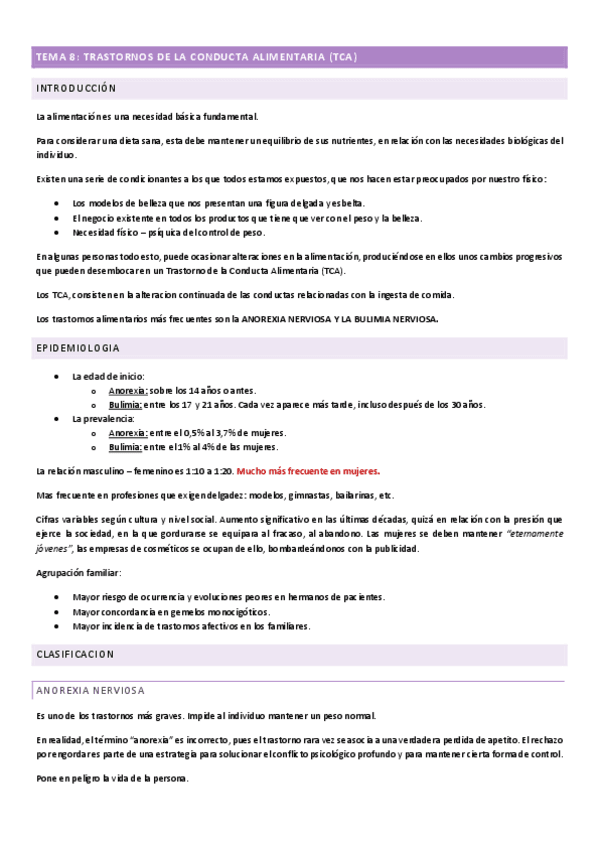 TEMA 8: TRASTORNOS DE LA CONDUCTA ALIMENTARIA (TCA)

INTRODUCCIÓN

La alimentación es una necesidad básica fundamental.

Para considerar una dieta sana, esta debe mantener un equilibrio de sus nutrientes, en relación con las necesidades biológicas del individuo.

Existen una serie de condicionantes a los que todos estamos expuestos, que nos hacen estar preocupados por nuestro físico:

- Los modelos de belleza que nos presentan una figura delgada y esbelta.
- El negocio existente en todos los productos que tiene que ver con el peso y la belleza.
- Necesidad físico – psíquica del control de peso.

En algunas personas todo esto, puede ocasionar alteraciones en la alimentación, produciéndose en ellos unos cambios progresivos que pueden desembocar en un Trastorno de la Conducta Alimentaria (TCA).

Los TCA, consisten en la alteracion continuada de las conductas relacionadas con la ingesta de comida.

Los trastornos alimentarios más frecuentes son la ANOREXIA NERVIOSA Y LA BULIMIA NERVIOSA.

EPIDEMIOLOGIA

- La edad de inicio:
  - Anorexia: sobre los 14 años o antes.
  - Bulimia: entre los 17 y 21 años. Cada vez aparece más tarde, incluso después de los 30 años.
- La prevalencia:
  - Anorexia: entre el 0,5% al 3,7% de mujeres.
  - Bulimia: entre el 1% al 4% de las mujeres.

La relación masculino – femenino es 1:10 a 1:20. Mucho más frecuente en mujeres.

Mas frecuente en profesiones que exigen delgadez: modelos, gimnastas, bailarinas, etc.

Cifras variables según cultura y nivel social. Aumento significativo en las últimas décadas, quizá en relación con la presión que ejerce la sociedad, en la que gordurarse se equipara al fracaso, al abandono. Las mujeres se deben mantener "eternamente jóvenes", las empresas de cosméticos se ocupan de ello, bombardeándonos con la publicidad.

Agrupación familiar:

- Mayor riesgo de ocurrencia y evoluciones peores en hermanos de pacientes.
- Mayor concordancia en gemelos monocigóticos.
- Mayor incidencia de trastornos afectivos en los familiares.

CLASIFICACION

ANOREXIA NERVIOSA

Es uno de los trastornos más graves. Impide al individuo mantener un peso normal.

En realidad, el término "anorexia" es incorrecto, pues el trastorno rara vez se asocia a una verdadera perdida de apetito. El rechazo por engordar es parte de una estrategia para solucionar el conflicto psicológico profundo y para mantener cierta forma de control.

Pone en peligro la vida de la persona.